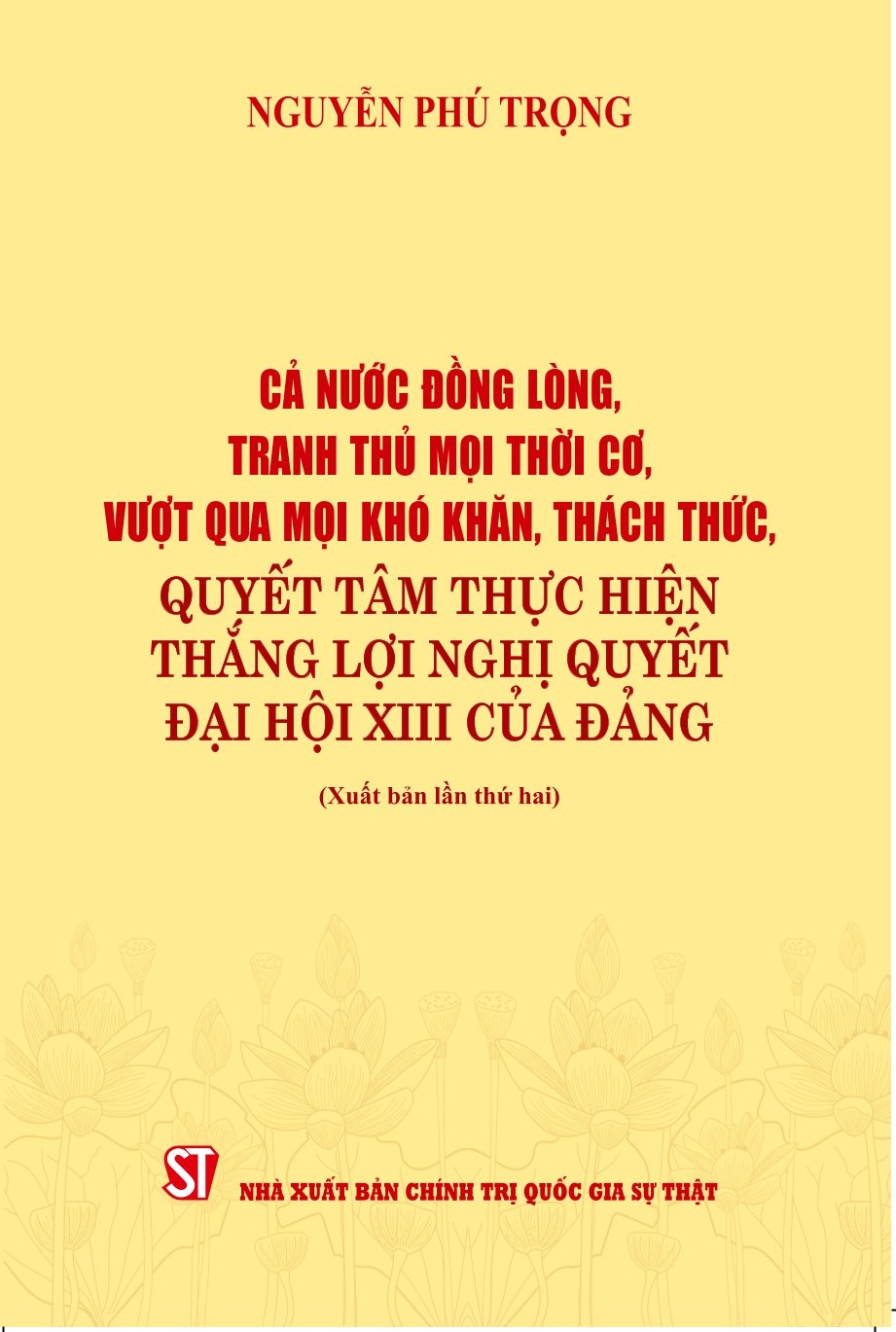 NGUYỄN PHÚ TRỌNG

CẢ NƯỚC ĐỒNG LÒNG, TRANH THỦ MỌI THỜI CƠ, VƯỢT QUA MỌI KHÓ KHĂN, THÁCH THỨC, QUYẾT TÂM THỰC HIỆN THẮNG LỢI NGHỊ QUYẾT ĐẠI HỘI XIII CỦA ĐẢNG

(Xuất bản lần thứ hai)

ST

NHÀ XUẤT BẢN CHÍNH TRỊ QUỐC GIA SỰ THẬT